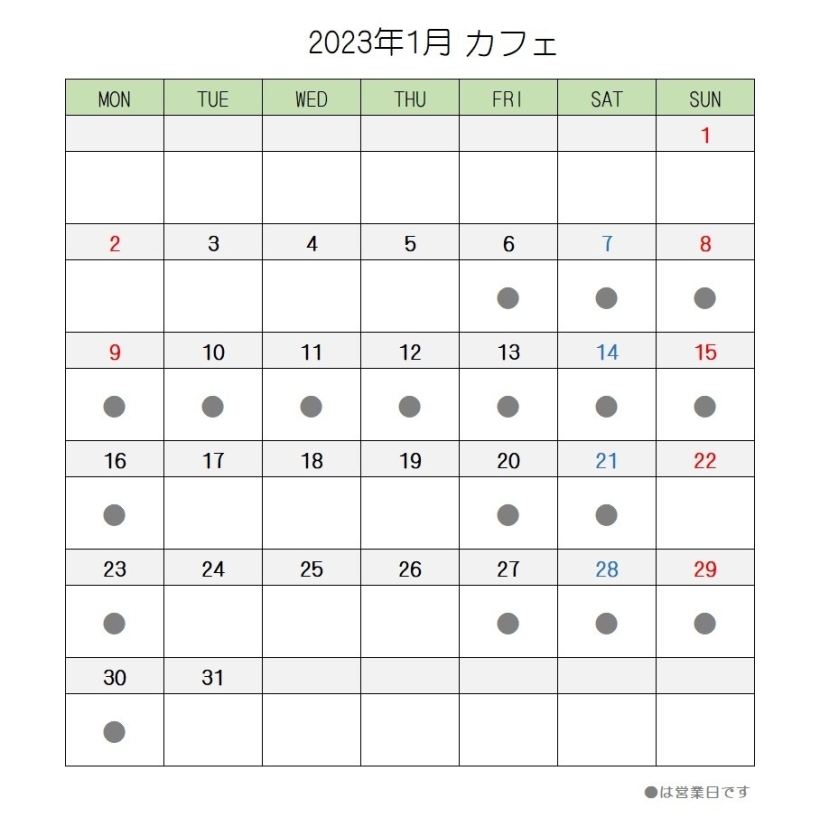 2023年1月 カフェ

| MON | TUE | WED | THU | FRI | SAT | SUN |
|---|---|---|---|---|---|---|
| | | | | | | 1 |
| | | | | | | |
| 2 | 3 | 4 | 5 | 6 | 7 | 8 |
| | | | | ● | ● | ● |
| 9 | 10 | 11 | 12 | 13 | 14 | 15 |
| ● | ● | ● | ● | ● | ● | ● |
| 16 | 17 | 18 | 19 | 20 | 21 | 22 |
| ● | | | | ● | ● | |
| 23 | 24 | 25 | 26 | 27 | 28 | 29 |
| ● | | | | ● | ● | ● |
| 30 | 31 | | | | | |
| ● | | | | | | |

●は営業日です